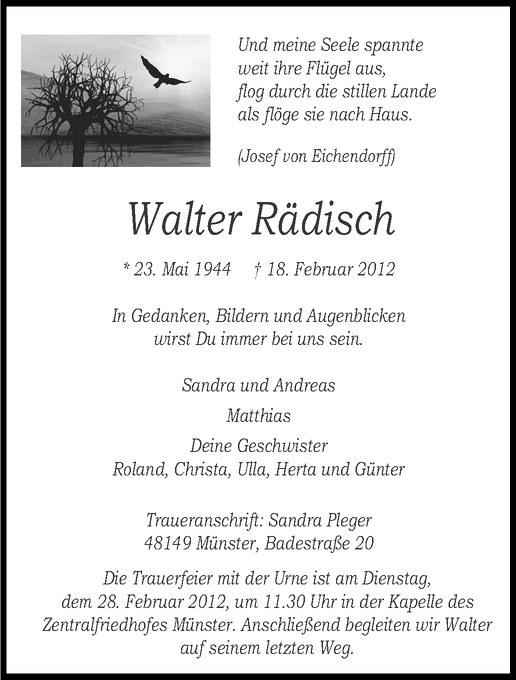 Und meine Seele spannte
weit ihre Flügel aus,
flog durch die stillen Lande
als flöge sie nach Haus.

(Josef von Eichendorff)

Walter Rädisch

* 23. Mai 1944 † 18. Februar 2012

In Gedanken, Bildern und Augenblicken
wirst Du immer bei uns sein.

Sandra und Andreas

Matthias

Deine Geschwister
Roland, Christa, Ulla, Herta und Günter

Traueranschrift: Sandra Pleger
48149 Münster, Badestraße 20

Die Trauerfeier mit der Urne ist am Dienstag, dem 28. Februar 2012, um 11.30 Uhr in der Kapelle des Zentralfriedhofes Münster. Anschließend begleiten wir Walter auf seinem letzten Weg.